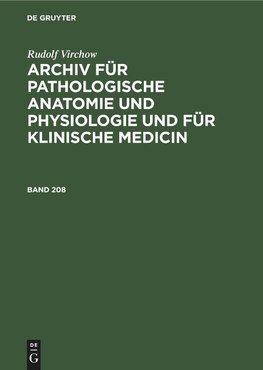 DE GRUYTER

Rudolf Virchow

ARCHIV FÜR PATHOLOGISCHE ANATOMIE UND PHYSIOLOGIE UND FÜR KLINISCHE MEDICIN

BAND 208

DE G